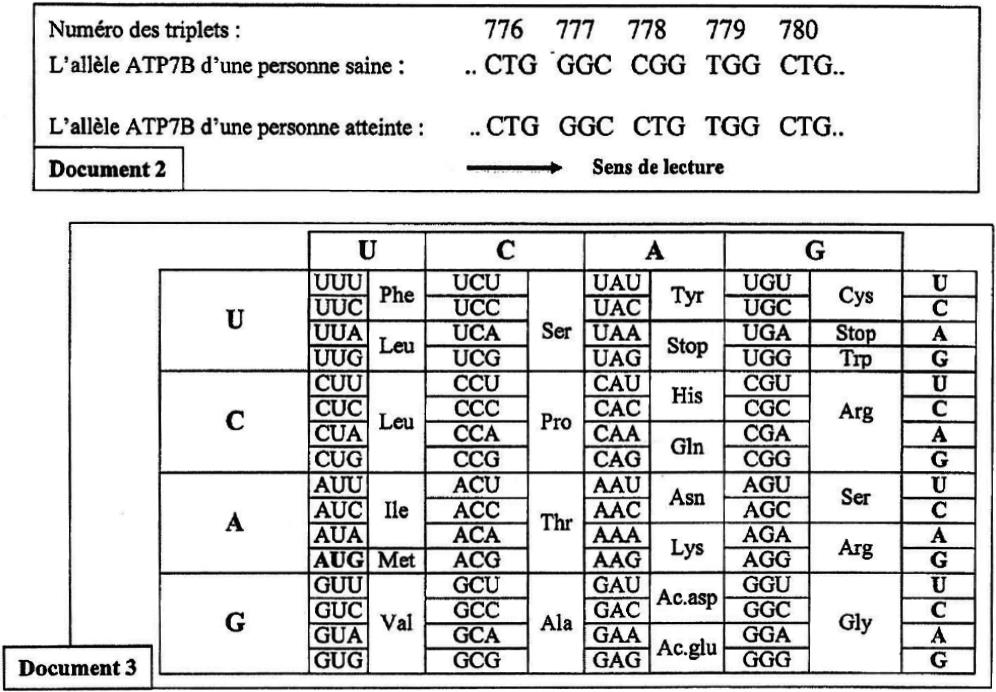 Numéro des triplets : 776 777 778 779 780

L'allèle ATP7B d'une personne saine : .. CTG GGC CGG TGG CTG..

L'allèle ATP7B d'une personne atteinte : .. CTG GGC CTG TGG CTG..

Document 2

Sens de lecture

| | U | | C | | A | | G | | |
|---|---|---|---|---|---|---|---|---|---|
| U | UUU | Phe | UCU | Ser | UAU | Tyr | UGU | Cys | U |
| | UUC | | UCC | | UAC | | UGC | | C |
| | UUA | Leu | UCA | | UAA | Stop | UGA | Stop | A |
| | UUG | | UCG | | UAG | | UGG | Trp | G |
| C | CUU | Leu | CCU | Pro | CAU | His | CGU | Arg | U |
| | CUC | | CCC | | CAC | | CGC | | C |
| | CUA | | CCA | | CAA | Gln | CGA | | A |
| | CUG | | CCG | | CAG | | CGG | | G |
| A | AUU | Ile | ACU | Thr | AAU | Asn | AGU | Ser | U |
| | AUC | | ACC | | AAC | | AGC | | C |
| | AUA | | ACA | | AAA | Lys | AGA | Arg | A |
| | AUG | Met | ACG | | AAG | | AGG | | G |
| G | GUU | Val | GCU | Ala | GAU | Ac.asp | GGU | Gly | U |
| | GUC | | GCC | | GAC | | GGC | | C |
| | GUA | | GCA | | GAA | Ac.glu | GGA | | A |
| | GUG | | GCG | | GAG | | GGG | | G |

Document 3